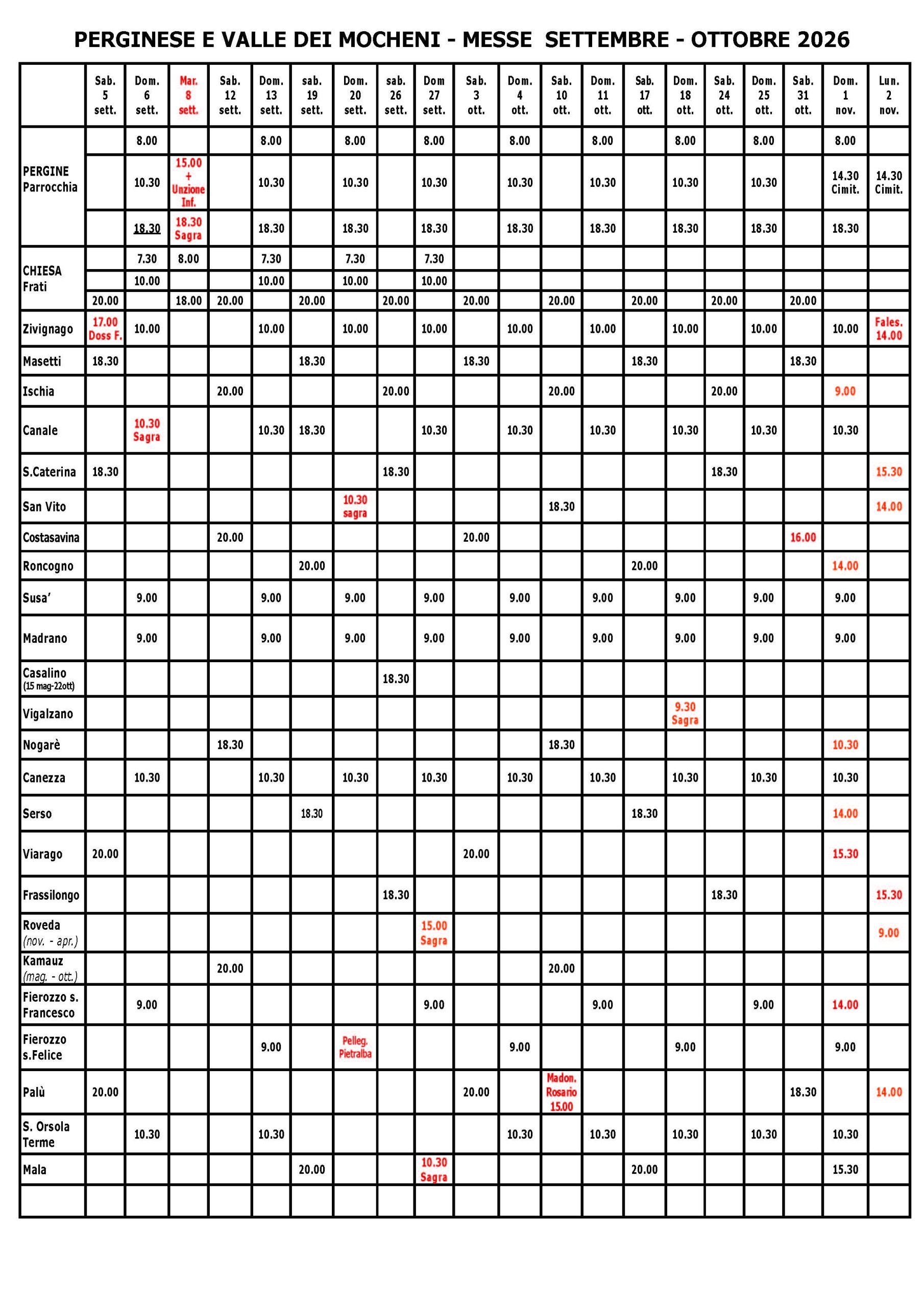 PERGINESE E VALLE DEI MOCHENI - MESSE SETTEMBRE - OTTOBRE 2026

| | Sab. 5 sett. | Dom. 6 sett. | Mar. 8 sett. | Sab. 12 sett. | Dom. 13 sett. | sab. 19 sett. | Dom. 20 sett. | sab. 26 sett. | Dom 27 sett. | Sab. 3 ott. | Dom. 4 ott. | Sab. 10 ott. | Dom. 11 ott. | Sab. 17 ott. | Dom. 18 ott. | Sab. 24 ott. | Dom. 25 ott. | Sab. 31 ott. | Dom. 1 nov. | Lun. 2 nov. |
|---|---|---|---|---|---|---|---|---|---|---|---|---|---|---|---|---|---|---|---|---|
| PERGINE Parrocchia | | 8.00 | | | 8.00 | | 8.00 | | 8.00 | | 8.00 | | 8.00 | | 8.00 | | 8.00 | | 8.00 | |
| | | 10.30 | 15.00 + Unzione Inf. | | 10.30 | | 10.30 | | 10.30 | | 10.30 | | 10.30 | | 10.30 | | 10.30 | | 14.30 Cimit. | 14.30 Cimit. |
| | | 18.30 | 18.30 Sagra | | 18.30 | | 18.30 | | 18.30 | | 18.30 | | 18.30 | | 18.30 | | 18.30 | | 18.30 | |
| CHIESA Frati | | 7.30 | 8.00 | | 7.30 | | 7.30 | | 7.30 | | | | | | | | | | | |
| | | 10.00 | | | 10.00 | | 10.00 | | 10.00 | | | | | | | | | | | |
| | 20.00 | | 18.00 | 20.00 | | 20.00 | | 20.00 | | 20.00 | | 20.00 | | 20.00 | | 20.00 | | 20.00 | | |
| Zivignago | 17.00 Doss F. | 10.00 | | | 10.00 | | 10.00 | | 10.00 | | 10.00 | | 10.00 | | 10.00 | | 10.00 | | 10.00 | Fales. 14.00 |
| Masetti | 18.30 | | | | | 18.30 | | | | 18.30 | | | | 18.30 | | | | 18.30 | | |
| Ischia | | | | 20.00 | | | | 20.00 | | | | 20.00 | | | | 20.00 | | | 9.00 | |
| Canale | | 10.30 Sagra | | | 10.30 | 18.30 | | | 10.30 | | 10.30 | | 10.30 | | 10.30 | | 10.30 | | 10.30 | |
| S.Caterina | 18.30 | | | | | | | 18.30 | | | | | | | | 18.30 | | | | 15.30 |
| San Vito | | | | | | | 10.30 sagra | | | | | 18.30 | | | | | | | | 14.00 |
| Costasavina | | | | 20.00 | | | | | | 20.00 | | | | | | | | 16.00 | | |
| Roncogno | | | | | | 20.00 | | | | | | | | 20.00 | | | | | 14.00 | |
| Susa' | | 9.00 | | | 9.00 | | 9.00 | | 9.00 | | 9.00 | | 9.00 | | 9.00 | | 9.00 | | 9.00 | |
| Madrano | | 9.00 | | | 9.00 | | 9.00 | | 9.00 | | 9.00 | | 9.00 | | 9.00 | | 9.00 | | 9.00 | |
| Casalino (15 mag-22ott) | | | | | | | | 18.30 | | | | | | | | | | | | |
| Vigalzano | | | | | | | | | | | | | | | 9.30 Sagra | | | | | |
| Nogarè | | | | 18.30 | | | | | | | | 18.30 | | | | | | | 10.30 | |
| Canezza | | 10.30 | | | 10.30 | | 10.30 | | 10.30 | | 10.30 | | 10.30 | | 10.30 | | 10.30 | | 10.30 | |
| Serso | | | | | | 18.30 | | | | | | | | 18.30 | | | | | 14.00 | |
| Viarago | 20.00 | | | | | | | | | 20.00 | | | | | | | | | 15.30 | |
| Frassilongo | | | | | | | | 18.30 | | | | | | | | 18.30 | | | | 15.30 |
| Roveda (nov. - apr.) | | | | | | | | | 15.00 Sagra | | | | | | | | | | | 9.00 |
| Kamauz (mag. - ott.) | | | | 20.00 | | | | | | | | 20.00 | | | | | | | | |
| Fierozzo s. Francesco | | 9.00 | | | | | | | 9.00 | | | | 9.00 | | | | 9.00 | | 14.00 | |
| Fierozzo s.Felice | | | | | 9.00 | | Pelleg. Pietralba | | | | 9.00 | | | | 9.00 | | | | 9.00 | |
| Palù | 20.00 | | | | | | | | | 20.00 | | Madon. Rosario 15.00 | | | | | | 18.30 | | 14.00 |
| S. Orsola Terme | | 10.30 | | | 10.30 | | | | | | 10.30 | | 10.30 | | 10.30 | | 10.30 | | 10.30 | |
| Mala | | | | | | 20.00 | | | 10.30 Sagra | | | | | 20.00 | | | | | 15.30 | |
| | | | | | | | | | | | | | | | | | | | | |